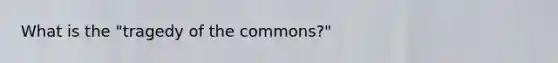 What is the "tragedy of the commons?"